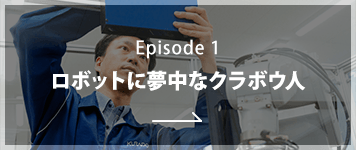 Episode 1
ロボットに夢中なクラボウ人